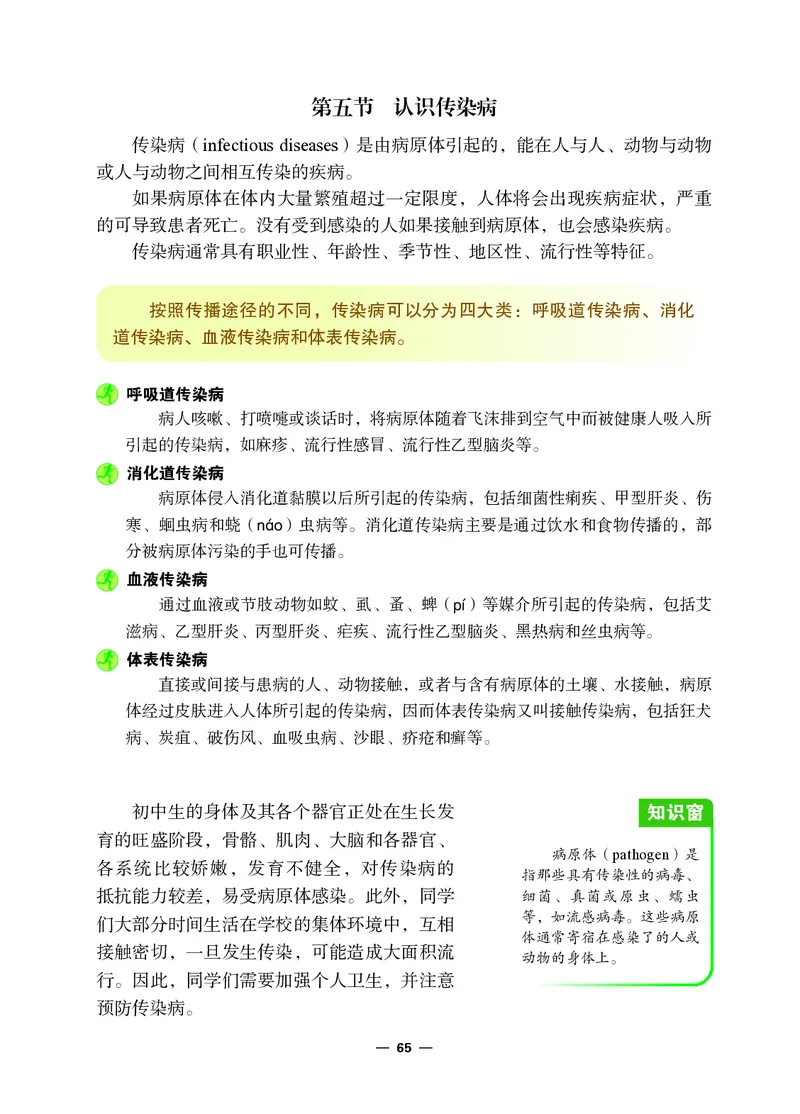 第五节　认识传染病

传染病（infectious diseases）是由病原体引起的，能在人与人、动物与动物或人与动物之间相互传染的疾病。

如果病原体在体内大量繁殖超过一定限度，人体将会出现疾病症状，严重的可导致患者死亡。没有受到感染的人如果接触到病原体，也会感染疾病。

传染病通常具有职业性、年龄性、季节性、地区性、流行性等特征。

按照传播途径的不同，传染病可以分为四大类：呼吸道传染病、消化道传染病、血液传染病和体表传染病。

呼吸道传染病

病人咳嗽、打喷嚏或谈话时，将病原体随着飞沫排到空气中而被健康人吸入所引起的传染病，如麻疹、流行性感冒、流行性乙型脑炎等。

消化道传染病

病原体侵入消化道黏膜以后所引起的传染病，包括细菌性痢疾、甲型肝炎、伤寒、蛔虫病和蛲（náo）虫病等。消化道传染病主要是通过饮水和食物传播的，部分被病原体污染的手也可传播。

血液传染病

通过血液或节肢动物如蚊、虱、蚤、蜱（pí）等媒介所引起的传染病，包括艾滋病、乙型肝炎、丙型肝炎、疟疾、流行性乙型脑炎、黑热病和丝虫病等。

体表传染病

直接或间接与患病的人、动物接触，或者与含有病原体的土壤、水接触，病原体经过皮肤进入人体所引起的传染病，因而体表传染病又叫接触传染病，包括狂犬病、炭疽、破伤风、血吸虫病、沙眼、疥疮和癣等。

初中生的身体及其各个器官正处在生长发育的旺盛阶段，骨骼、肌肉、大脑和各器官、各系统比较娇嫩，发育不健全，对传染病的抵抗能力较差，易受病原体感染。此外，同学们大部分时间生活在学校的集体环境中，互相接触密切，一旦发生传染，可能造成大面积流行。因此，同学们需要加强个人卫生，并注意预防传染病。

知识窗

病原体（pathogen）是指那些具有传染性的病毒、细菌、真菌或原虫、蠕虫等，如流感病毒。这些病原体通常寄宿在感染了的人或动物的身体上。

— 65 —